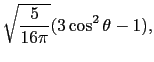 $\sqrt{\frac{5}{16\pi}}(3\cos^2\theta - 1),$